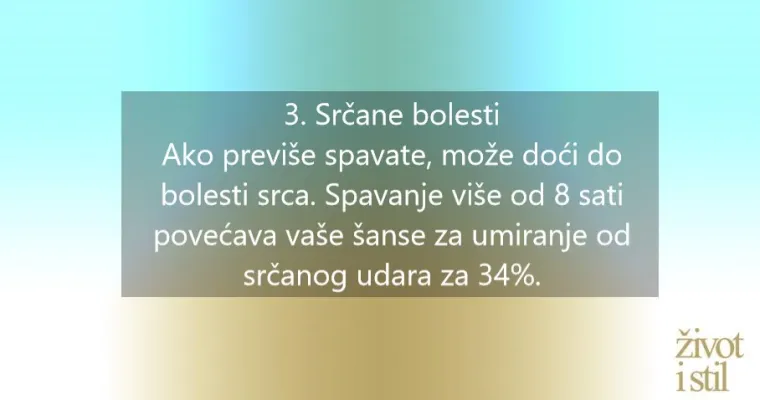 3. Srčane bolesti
Ako previše spavate, može doći do bolesti srca. Spavanje više od 8 sati povećava vaše šanse za umiranje od srčanog udara za 34%.

život i stil